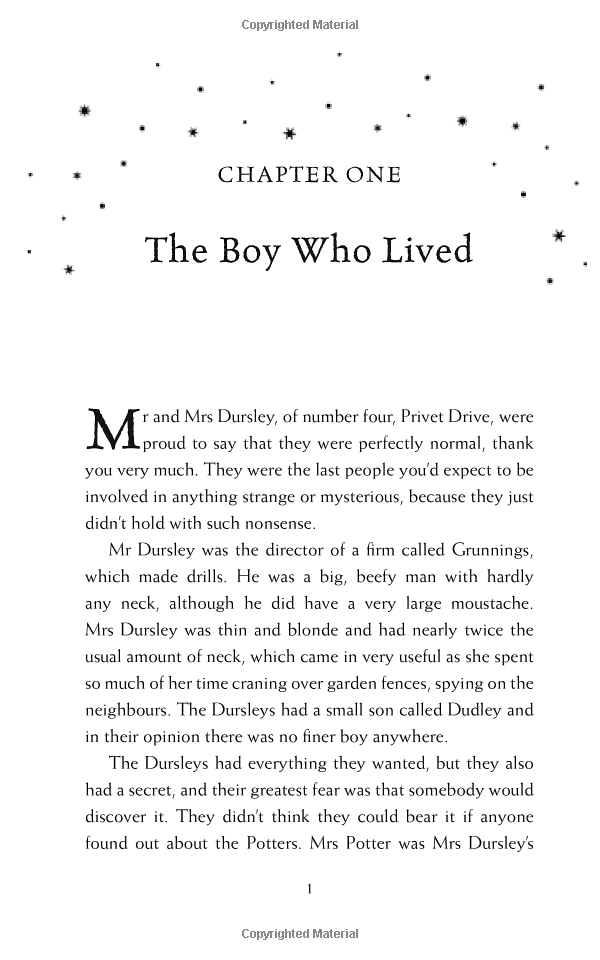 Copyrighted Material

CHAPTER ONE

The Boy Who Lived

Mr and Mrs Dursley, of number four, Privet Drive, were proud to say that they were perfectly normal, thank you very much. They were the last people you'd expect to be involved in anything strange or mysterious, because they just didn't hold with such nonsense.

Mr Dursley was the director of a firm called Grunnings, which made drills. He was a big, beefy man with hardly any neck, although he did have a very large moustache. Mrs Dursley was thin and blonde and had nearly twice the usual amount of neck, which came in very useful as she spent so much of her time craning over garden fences, spying on the neighbours. The Dursleys had a small son called Dudley and in their opinion there was no finer boy anywhere.

The Dursleys had everything they wanted, but they also had a secret, and their greatest fear was that somebody would discover it. They didn't think they could bear it if anyone found out about the Potters. Mrs Potter was Mrs Dursley's

1

Copyrighted Material